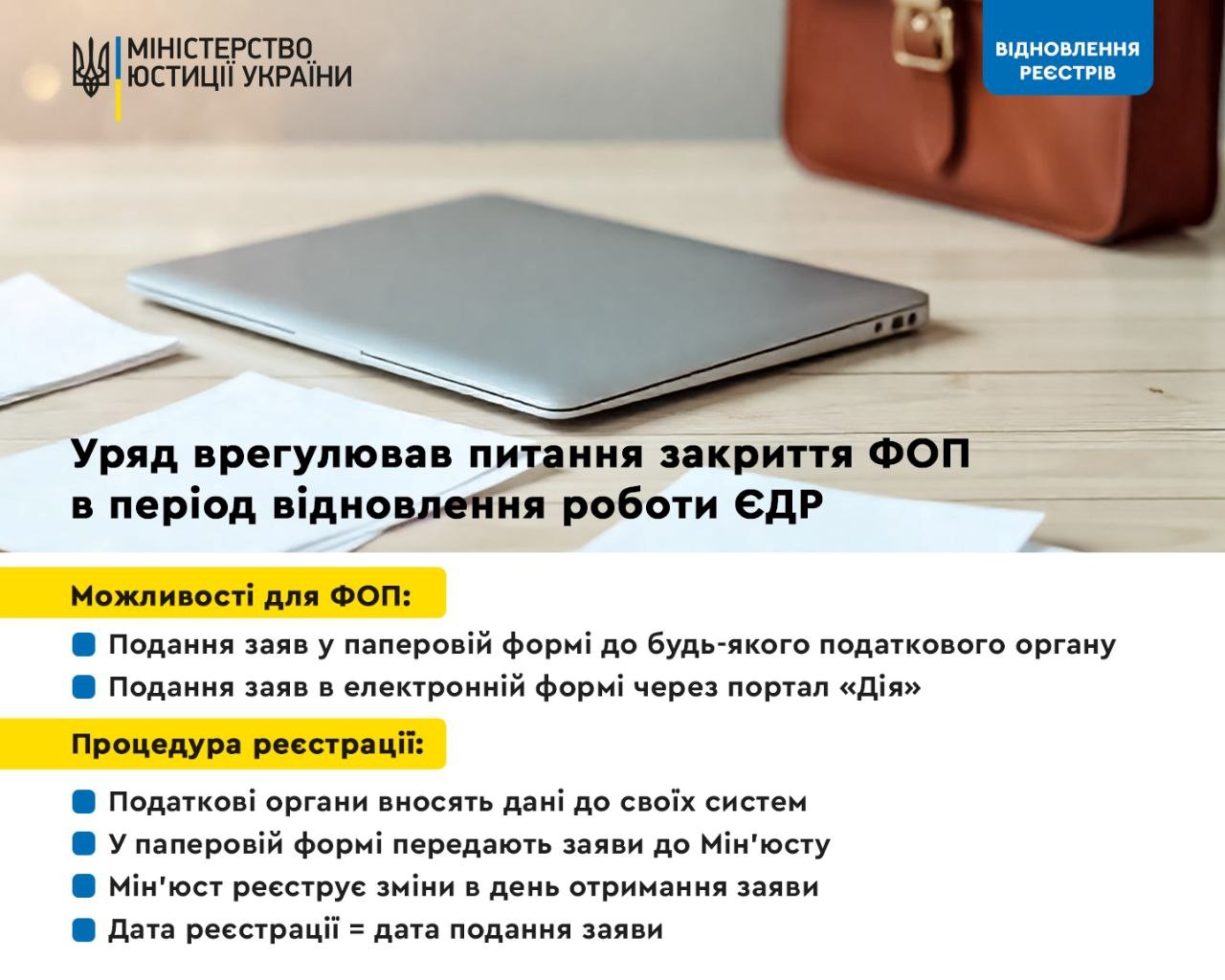 МІНІСТЕРСТВО ЮСТИЦІЇ УКРАЇНИ

ВІДНОВЛЕННЯ РЕЄСТРІВ

Уряд врегулював питання закриття ФОП в період відновлення роботи ЄДР

Можливості для ФОП:

Подання заяв у паперовій формі до будь-якого податкового органу

Подання заяв в електронній формі через портал «Дія»

Процедура реєстрації:

Податкові органи вносять дані до своїх систем

У паперовій формі передають заяви до Мін'юсту

Мін'юст реєструє зміни в день отримання заяви

Дата реєстрації = дата подання заяви